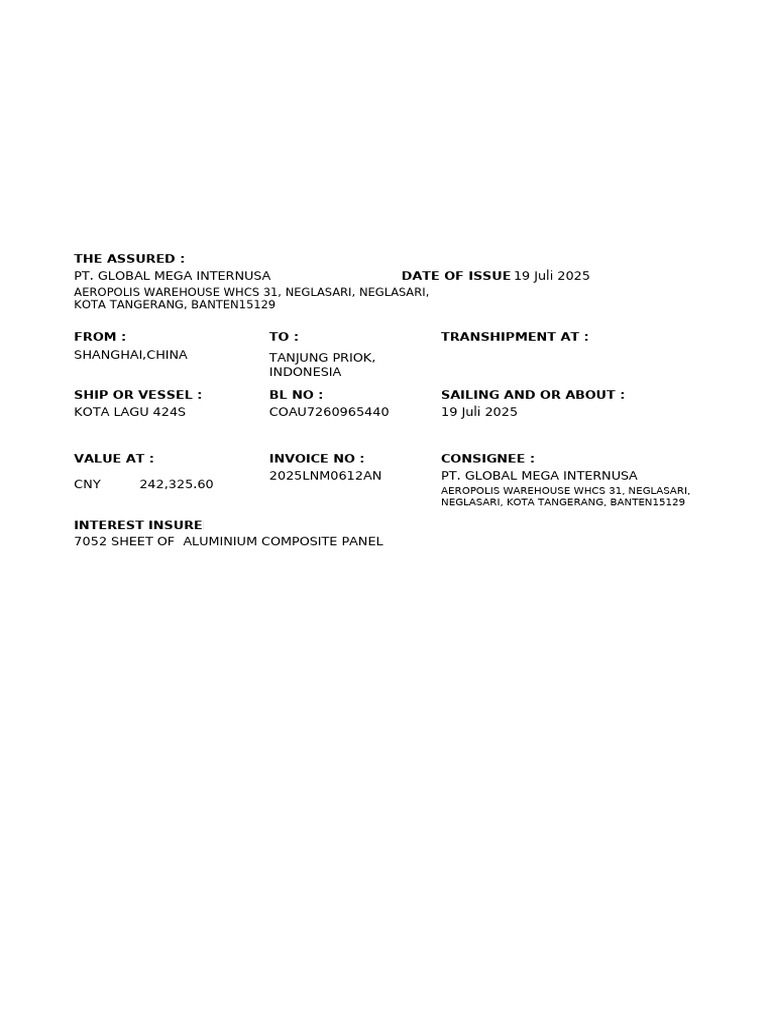 THE ASSURED :
PT. GLOBAL MEGA INTERNUSA

DATE OF ISSUE 19 Juli 2025

AEROPOLIS WAREHOUSE WHCS 31, NEGLASARI, NEGLASARI, KOTA TANGERANG, BANTEN15129

FROM :
SHANGHAI,CHINA

TO :
TANJUNG PRIOK, INDONESIA

TRANSHIPMENT AT :

SHIP OR VESSEL :
KOTA LAGU 424S

BL NO :
COAU7260965440

SAILING AND OR ABOUT :
19 Juli 2025

VALUE AT :
CNY 242,325.60

INVOICE NO :
2025LNM0612AN

CONSIGNEE :
PT. GLOBAL MEGA INTERNUSA
AEROPOLIS WAREHOUSE WHCS 31, NEGLASARI, NEGLASARI, KOTA TANGERANG, BANTEN15129

INTEREST INSURE
7052 SHEET OF ALUMINIUM COMPOSITE PANEL